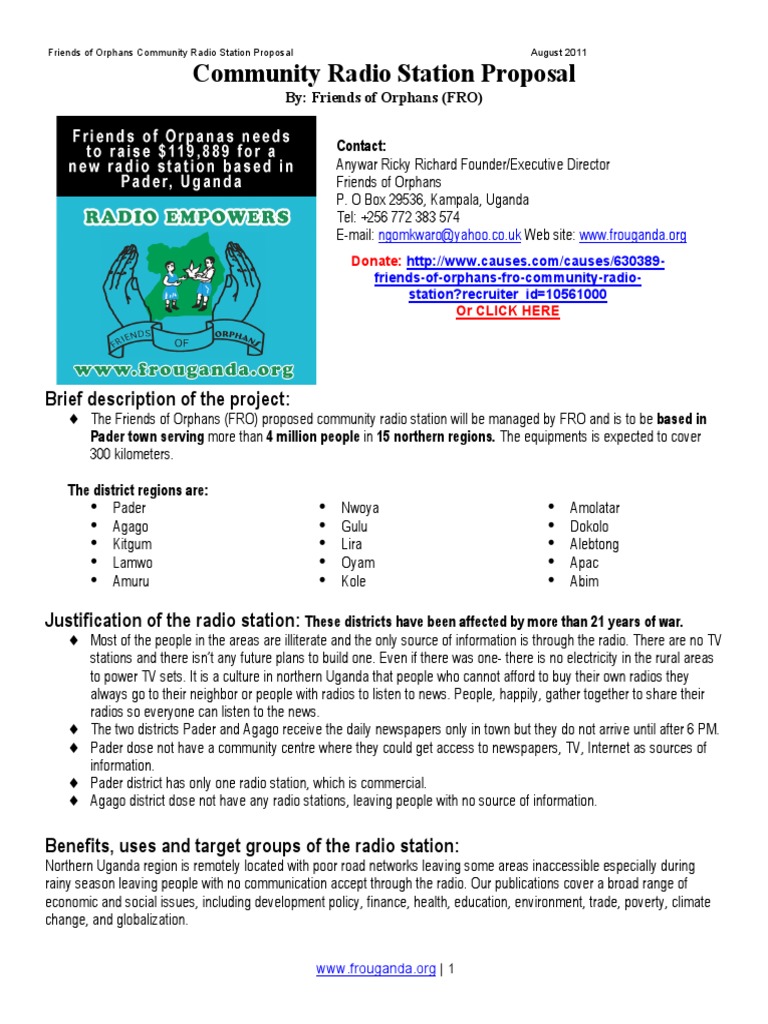 Friends of Orphans Community Radio Station Proposal August 2011

Community Radio Station Proposal

By: Friends of Orphans (FRO)

Friends of Orpanas needs to raise $119,889 for a new radio station based in Pader, Uganda

RADIO EMPOWERS

FRIENDS OF ORPHANS

www.frouganda.org

Contact:
Anywar Ricky Richard Founder/Executive Director
Friends of Orphans
P. O Box 29536, Kampala, Uganda
Tel: +256 772 383 574
E-mail: ngomkwaro@yahoo.co.uk Web site: www.frouganda.org

Donate: http://www.causes.com/causes/630389-friends-of-orphans-fro-community-radio-station?recruiter_id=10561000
Or CLICK HERE

Brief description of the project:

♦ The Friends of Orphans (FRO) proposed community radio station will be managed by FRO and is to be based in Pader town serving more than 4 million people in 15 northern regions. The equipments is expected to cover 300 kilometers.

The district regions are:

• Pader
• Agago
• Kitgum
• Lamwo
• Amuru

• Nwoya
• Gulu
• Lira
• Oyam
• Kole

• Amolatar
• Dokolo
• Alebtong
• Apac
• Abim

Justification of the radio station: These districts have been affected by more than 21 years of war.

♦ Most of the people in the areas are illiterate and the only source of information is through the radio. There are no TV stations and there isn't any future plans to build one. Even if there was one- there is no electricity in the rural areas to power TV sets. It is a culture in northern Uganda that people who cannot afford to buy their own radios they always go to their neighbor or people with radios to listen to news. People, happily, gather together to share their radios so everyone can listen to the news.
♦ The two districts Pader and Agago receive the daily newspapers only in town but they do not arrive until after 6 PM.
♦ Pader dose not have a community centre where they could get access to newspapers, TV, Internet as sources of information.
♦ Pader district has only one radio station, which is commercial.
♦ Agago district dose not have any radio stations, leaving people with no source of information.

Benefits, uses and target groups of the radio station:

Northern Uganda region is remotely located with poor road networks leaving some areas inaccessible especially during rainy season leaving people with no communication accept through the radio. Our publications cover a broad range of economic and social issues, including development policy, finance, health, education, environment, trade, poverty, climate change, and globalization.

www.frouganda.org | 1